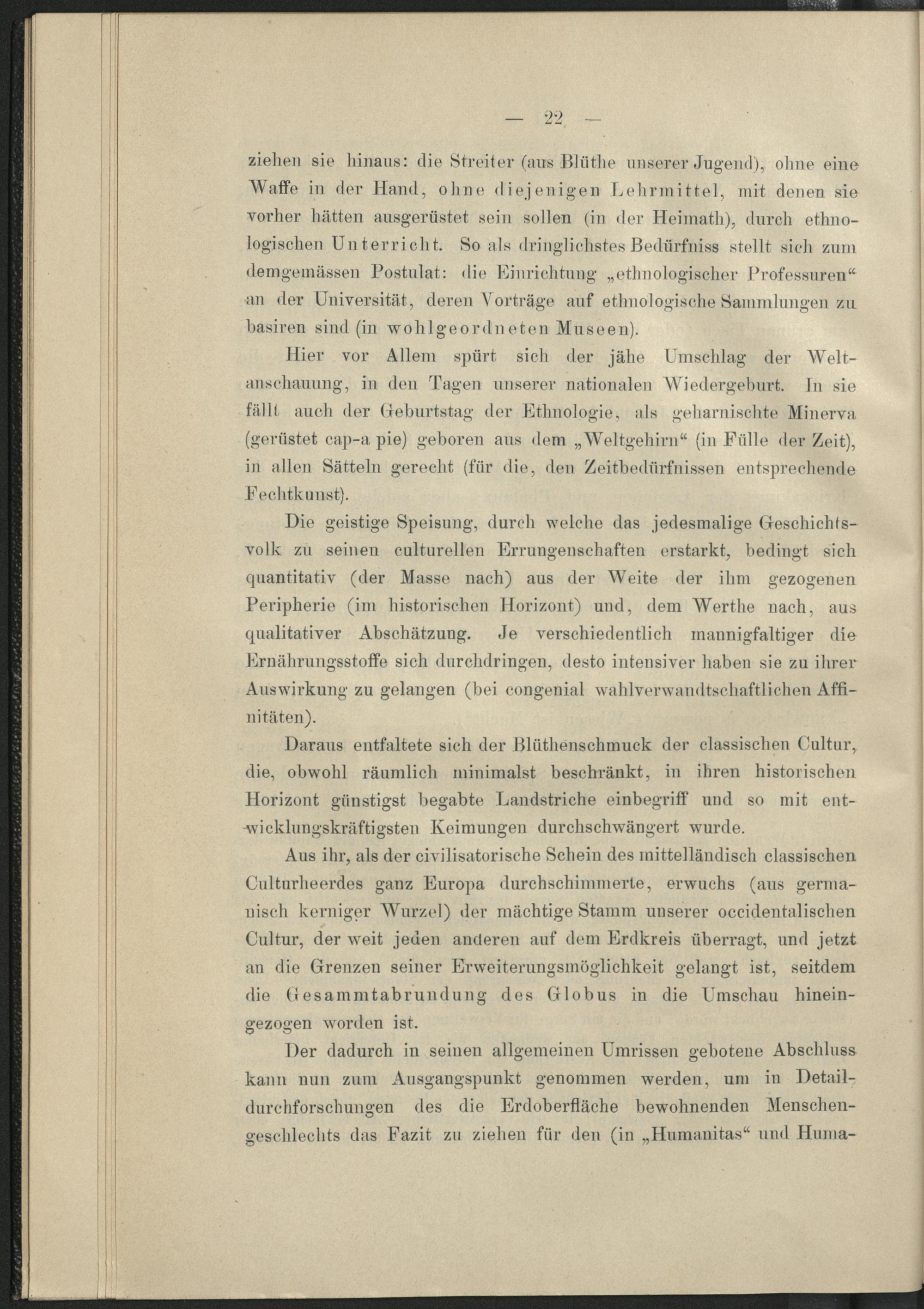 — 22 —

ziehen sie hinaus: die Streiter (aus Blüthe unserer Jugend), ohne eine Waffe in der Hand, ohne diejenigen Lehrmittel, mit denen sie vorher hätten ausgerüstet sein sollen (in der Heimath), durch ethnologischen Unterricht. So als dringlichstes Bedürfniss stellt sich zum demgemässen Postulat: die Einrichtung „ethnologischer Professuren“ an der Universität, deren Vorträge auf ethnologische Sammlungen zu basiren sind (in wohlgeordneten Museen).

Hier vor Allem spürt sich der jähe Umschlag der Weltanschauung, in den Tagen unserer nationalen Wiedergeburt. In sie fällt auch der Geburtstag der Ethnologie, als geharnischte Minerva (gerüstet cap-a pie) geboren aus dem „Weltgehirn“ (in Fülle der Zeit), in allen Sätteln gerecht (für die, den Zeitbedürfnissen entsprechende Fechtkunst).

Die geistige Speisung, durch welche das jedesmalige Geschichtsvolk zu seinen culturellen Errungenschaften erstarkt, bedingt sich quantitativ (der Masse nach) aus der Weite der ihm gezogenen Peripherie (im historischen Horizont) und, dem Werthe nach, aus qualitativer Abschätzung. Je verschiedentlich mannigfaltiger die Ernährungsstoffe sich durchdringen, desto intensiver haben sie zu ihrer Auswirkung zu gelangen (bei congenial wahlverwandtschaftlichen Affinitäten).

Daraus entfaltete sich der Blüthenschmuck der classischen Cultur, die, obwohl räumlich minimalst beschränkt, in ihren historischen Horizont günstigst begabte Landstriche einbegriff und so mit entwicklungskräftigsten Keimungen durchschwängert wurde.

Aus ihr, als der civilisatorische Schein des mittelländisch classischen Culturheerdes ganz Europa durchschimmerte, erwuchs (aus germanisch kerniger Wurzel) der mächtige Stamm unserer occidentalischen Cultur, der weit jeden anderen auf dem Erdkreis überragt, und jetzt an die Grenzen seiner Erweiterungsmöglichkeit gelangt ist, seitdem die Gesammtabrundung des Globus in die Umschau hineingezogen worden ist.

Der dadurch in seinen allgemeinen Umrissen gebotene Abschluss kann nun zum Ausgangspunkt genommen werden, um in Detaildurchforschungen des die Erdoberfläche bewohnenden Menschengeschlechts das Fazit zu ziehen für den (in „Humanitas“ und Huma-